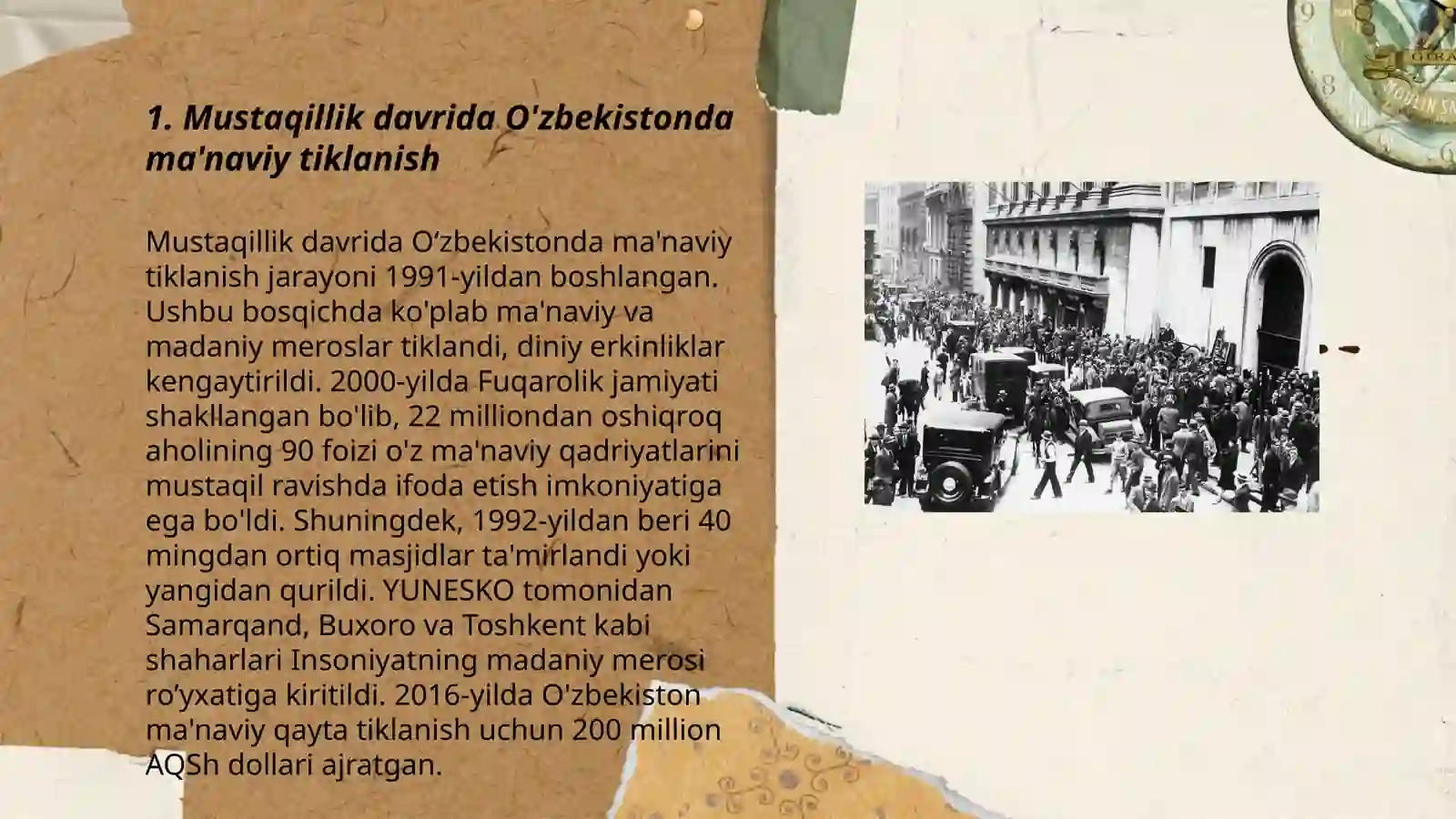 1. Mustaqillik davrida O'zbekistonda ma'naviy tiklanish

Mustaqillik davrida O‘zbekistonda ma'naviy tiklanish jarayoni 1991-yildan boshlangan. Ushbu bosqichda ko'plab ma'naviy va madaniy meroslar tiklandi, diniy erkinliklar kengaytirildi. 2000-yilda Fuqarolik jamiyati shakllangan bo'lib, 22 milliondan oshiqroq aholining 90 foizi o'z ma'naviy qadriyatlarini mustaqil ravishda ifoda etish imkoniyatiga ega bo'ldi. Shuningdek, 1992-yildan beri 40 mingdan ortiq masjidlar ta'mirlandi yoki yangidan qurildi. YUNESKO tomonidan Samarqand, Buxoro va Toshkent kabi shaharlari Insoniyatning madaniy merosi ro‘yxatiga kiritildi. 2016-yilda O'zbekiston ma'naviy qayta tiklanish uchun 200 million AQSh dollari ajratgan.